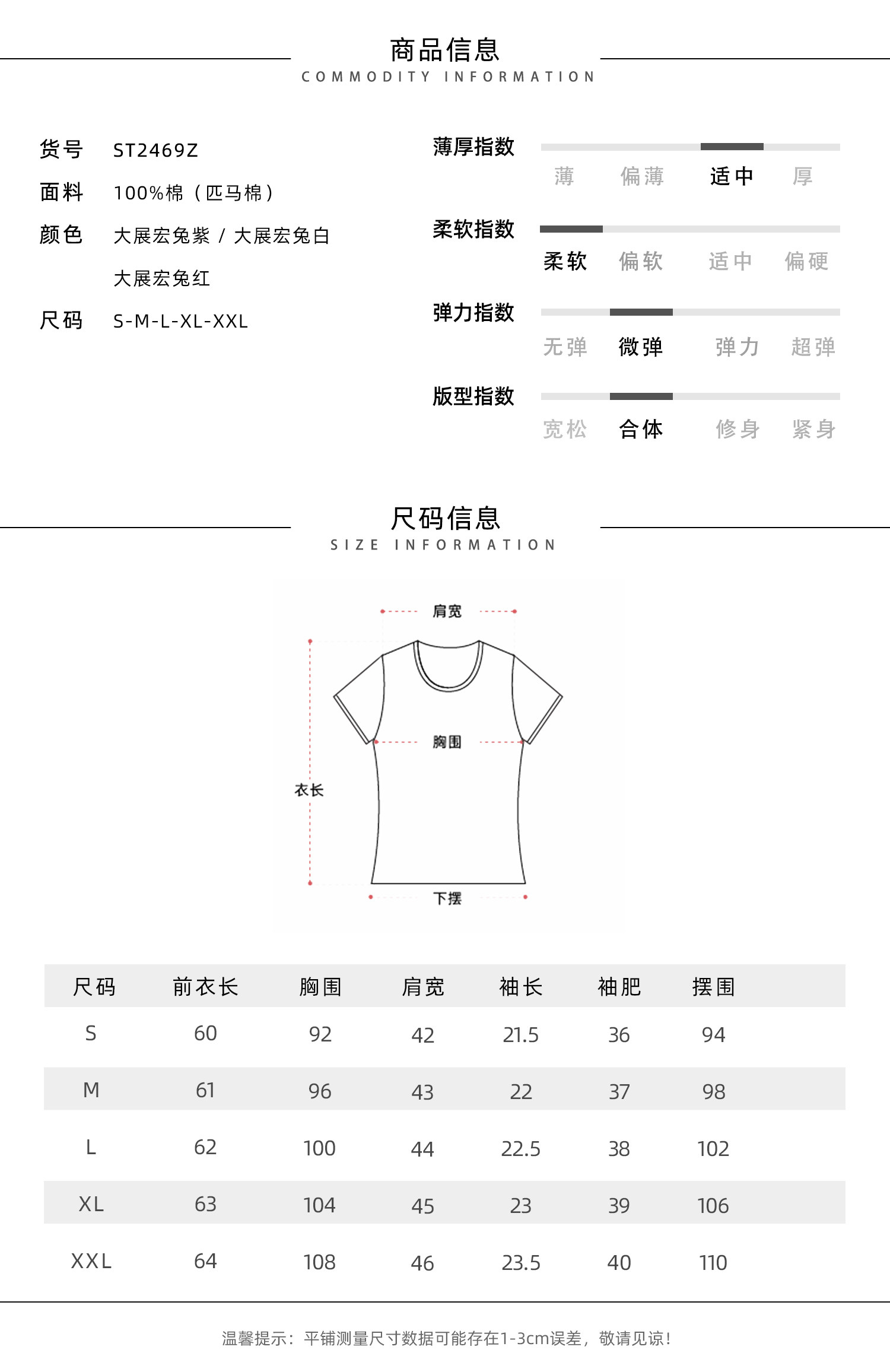 商品信息
COMMODITY INFORMATION

货号 ST2469Z
面料 100%棉（匹马棉）
颜色 大展宏兔紫 / 大展宏兔白
大展宏兔红
尺码 S-M-L-XL-XXL

薄厚指数
薄 偏薄 适中 厚

柔软指数
柔软 偏软 适中 偏硬

弹力指数
无弹 微弹 弹力 超弹

版型指数
宽松 合体 修身 紧身

尺码信息
SIZE INFORMATION

肩宽
胸围
衣长
下摆

| 尺码 | 前衣长 | 胸围 | 肩宽 | 袖长 | 袖肥 | 摆围 |
|---|---|---|---|---|---|---|
| S | 60 | 92 | 42 | 21.5 | 36 | 94 |
| M | 61 | 96 | 43 | 22 | 37 | 98 |
| L | 62 | 100 | 44 | 22.5 | 38 | 102 |
| XL | 63 | 104 | 45 | 23 | 39 | 106 |
| XXL | 64 | 108 | 46 | 23.5 | 40 | 110 |

温馨提示：平铺测量尺寸数据可能存在1-3cm误差，敬请见谅！